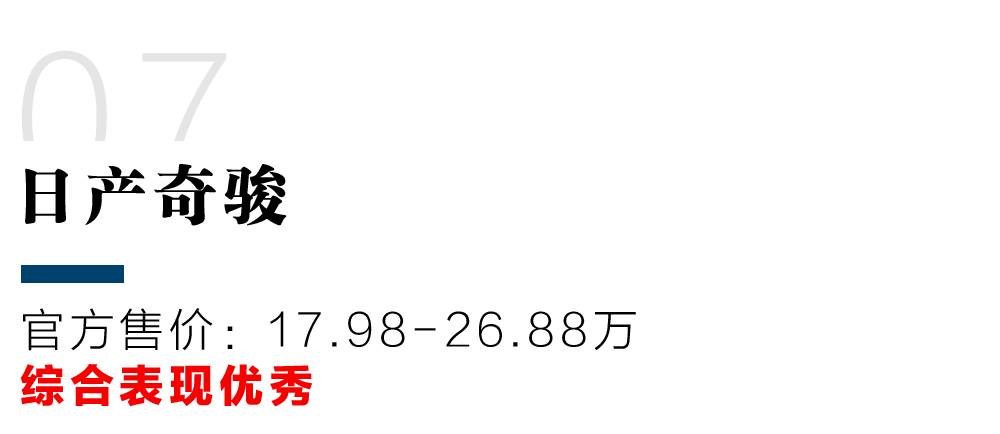 07

日产奇骏

官方售价：17.98-26.88万

综合表现优秀